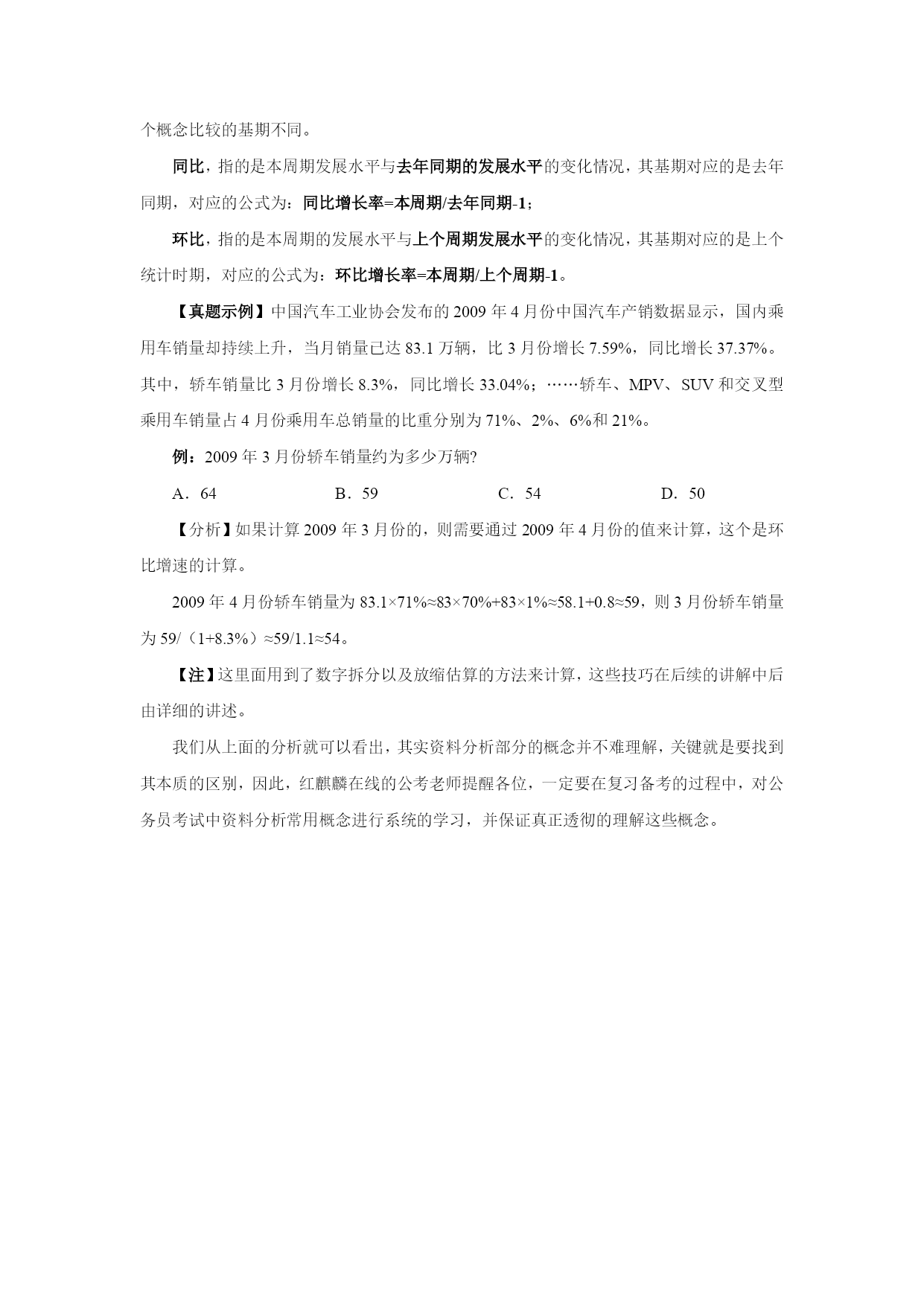 个概念比较的基期不同。

同比，指的是本周期发展水平与去年同期的发展水平的变化情况，其基期对应的是去年同期，对应的公式为：同比增长率=本周期/去年同期-1；

环比，指的是本周期的发展水平与上个周期发展水平的变化情况，其基期对应的是上个统计时期，对应的公式为：环比增长率=本周期/上个周期-1。

【真题示例】中国汽车工业协会发布的 2009 年 4 月份中国汽车产销数据显示，国内乘用车销量却持续上升，当月销量已达 83.1 万辆，比 3 月份增长 7.59%，同比增长 37.37%。其中，轿车销量比 3 月份增长 8.3%，同比增长 33.04%；……轿车、MPV、SUV 和交叉型乘用车销量占 4 月份乘用车总销量的比重分别为 71%、2%、6%和 21%。

例：2009 年 3 月份轿车销量约为多少万辆?

A．64　　B．59　　C．54　　D．50

【分析】如果计算 2009 年 3 月份的，则需要通过 2009 年 4 月份的值来计算，这个是环比增速的计算。

2009 年 4 月份轿车销量为 83.1×71%≈83×70%+83×1%≈58.1+0.8≈59，则 3 月份轿车销量为 59/（1+8.3%）≈59/1.1≈54。

【注】这里面用到了数字拆分以及放缩估算的方法来计算，这些技巧在后续的讲解中后由详细的讲述。

我们从上面的分析就可以看出，其实资料分析部分的概念并不难理解，关键就是要找到其本质的区别，因此，红麒麟在线的公考老师提醒各位，一定要在复习备考的过程中，对公务员考试中资料分析常用概念进行系统的学习，并保证真正透彻的理解这些概念。